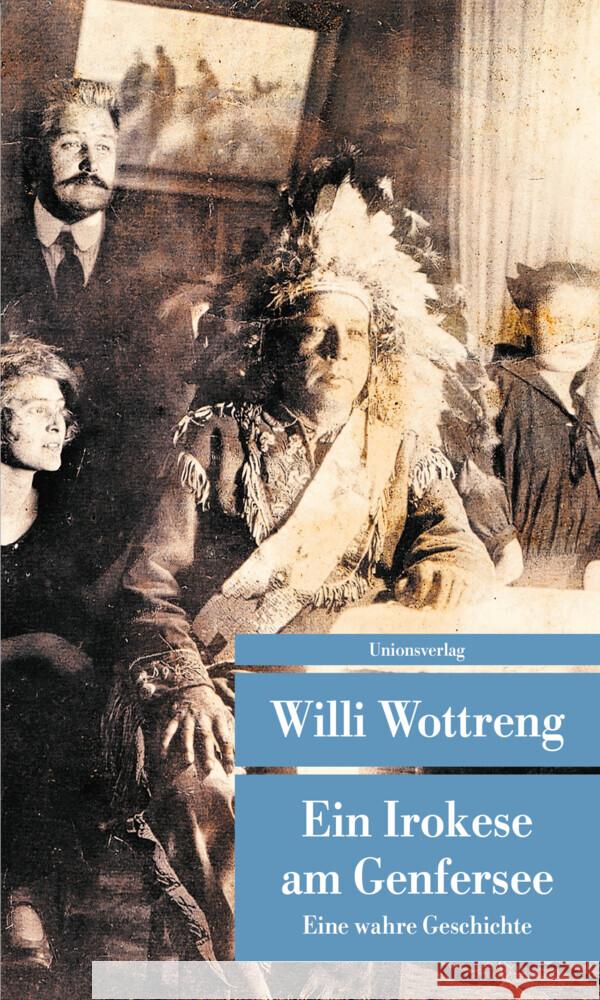 Unionsverlag

Willi Wottreng

Ein Irokese am Genfersee

Eine wahre Geschichte